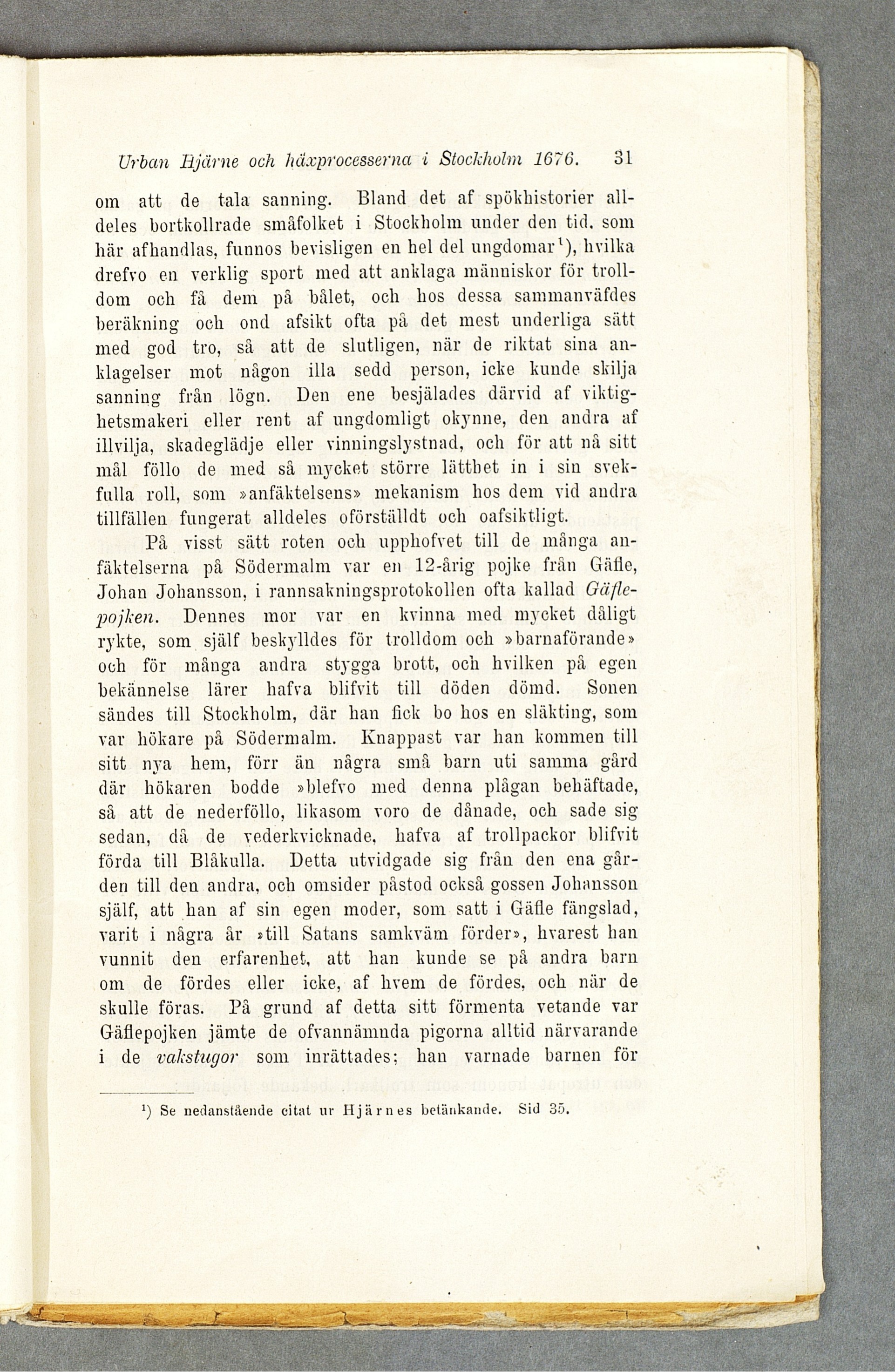 Urban Hjärne och häxprocesserna i Stockholm 1676. 31

om att de tala sanning. Bland det af spökhistorier alldeles bortkollrade småfolket i Stockholm under den tid, som här afhandlas, funnos bevisligen en hel del ungdomar¹), hvilka drefvo en verklig sport med att anklaga människor för trolldom och få dem på bålet, och hos dessa sammanväfdes beräkning och ond afsikt ofta på det mest underliga sätt med god tro, så att de slutligen, när de riktat sina anklagelser mot någon illa sedd person, icke kunde skilja sanning från lögn. Den ene besjälades därvid af viktighetsmakeri eller rent af ungdomligt okynne, den andra af illvilja, skadeglädje eller vinningslystnad, och för att nå sitt mål föllo de med så mycket större lätthet in i sin svekfulla roll, som »anfäktelsens» mekanism hos dem vid andra tillfällen fungerat alldeles oförställdt och oafsiktligt.

På visst sätt roten och upphofvet till de många anfäktelserna på Södermalm var en 12-årig pojke från Gäfle, Johan Johansson, i rannsakningsprotokollen ofta kallad Gäflepojken. Dennes mor var en kvinna med mycket dåligt rykte, som själf beskylldes för trolldom och »barnaförande» och för många andra stygga brott, och hvilken på egen bekännelse lärer hafva blifvit till döden dömd. Sonen sändes till Stockholm, där han fick bo hos en släkting, som var hökare på Södermalm. Knappast var han kommen till sitt nya hem, förr än några små barn uti samma gård där hökaren bodde »blefvo med denna plågan behäftade, så att de nederföllo, likasom voro de dånade, och sade sig sedan, då de vederkvicknade, hafva af trollpackor blifvit förda till Blåkulla. Detta utvidgade sig från den ena gården till den andra, och omsider påstod också gossen Johansson själf, att han af sin egen moder, som satt i Gäfle fängslad, varit i några år »till Satans samkväm förder», hvarest han vunnit den erfarenhet, att han kunde se på andra barn om de fördes eller icke, af hvem de fördes, och när de skulle föras. På grund af detta sitt förmenta vetande var Gäflepojken jämte de ofvannämnda pigorna alltid närvarande i de vakstugor som inrättades; han varnade barnen för

¹) Se nedanstående citat ur Hjärnes betänkande. Sid 35.